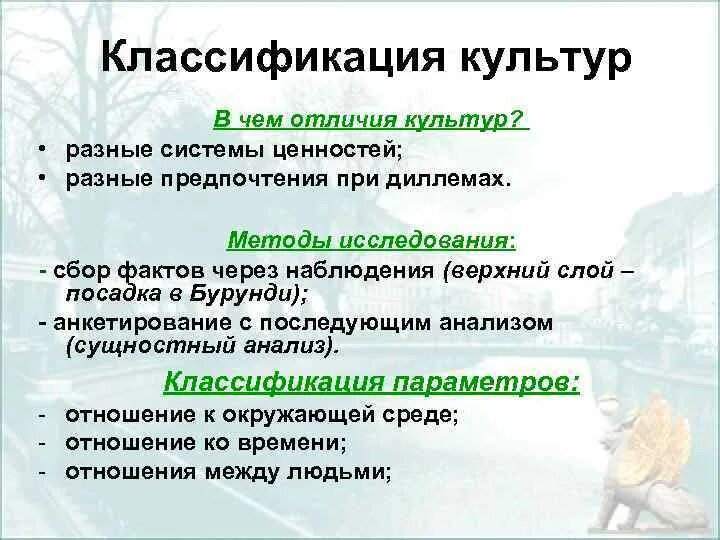 Классификация культур

В чем отличия культур?

• разные системы ценностей;
• разные предпочтения при диллемах.

Методы исследования:

- сбор фактов через наблюдения (верхний слой – посадка в Бурунди);
- анкетирование с последующим анализом (сущностный анализ).

Классификация параметров:

- отношение к окружающей среде;
- отношение ко времени;
- отношения между людьми;